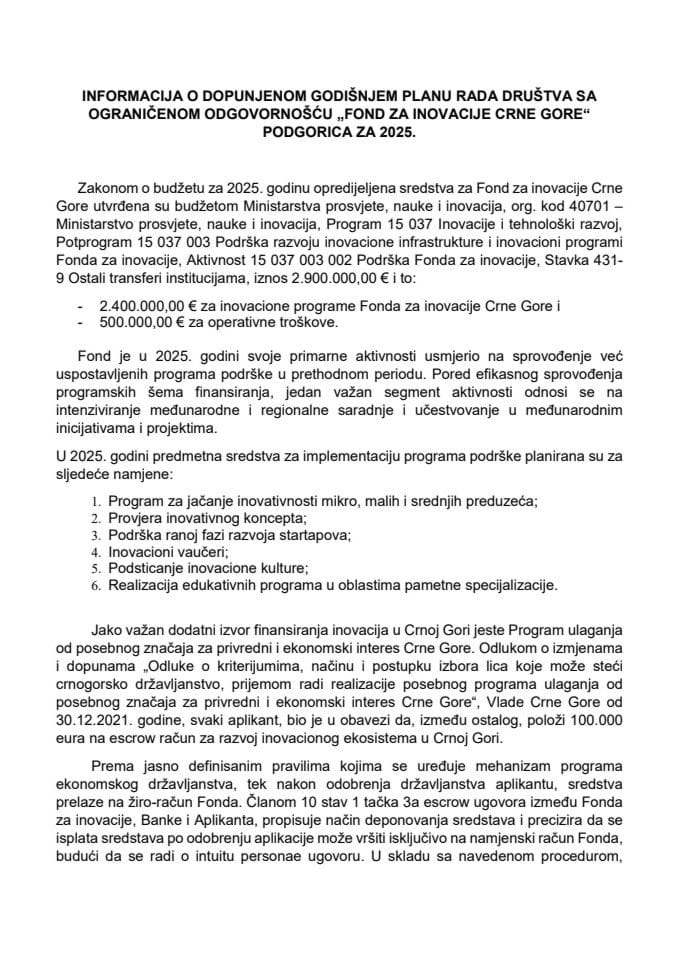 INFORMACIJA O DOPUNJENOM GODIŠNJEM PLANU RADA DRUŠTVA SA OGRANIČENOM ODGOVORNOŠĆU „FOND ZA INOVACIJE CRNE GORE“ PODGORICA ZA 2025.

Zakonom o budžetu za 2025. godinu opredijeljena sredstva za Fond za inovacije Crne Gore utvrđena su budžetom Ministarstva prosvjete, nauke i inovacija, org. kod 40701 – Ministarstvo prosvjete, nauke i inovacija, Program 15 037 Inovacije i tehnološki razvoj, Potprogram 15 037 003 Podrška razvoju inovacione infrastrukture i inovacioni programi Fonda za inovacije, Aktivnost 15 037 003 002 Podrška Fonda za inovacije, Stavka 431-9 Ostali transferi institucijama, iznos 2.900.000,00 € i to:

- 2.400.000,00 € za inovacione programe Fonda za inovacije Crne Gore i
- 500.000,00 € za operativne troškove.

Fond je u 2025. godini svoje primarne aktivnosti usmjerio na sprovođenje već uspostavljenih programa podrške u prethodnom periodu. Pored efikasnog sprovođenja programskih šema finansiranja, jedan važan segment aktivnosti odnosi se na intenziviranje međunarodne i regionalne saradnje i učestvovanje u međunarodnim inicijativama i projektima.

U 2025. godini predmetna sredstva za implementaciju programa podrške planirana su za sljedeće namjene:

1. Program za jačanje inovativnosti mikro, malih i srednjih preduzeća;
2. Provjera inovativnog koncepta;
3. Podrška ranoj fazi razvoja startapova;
4. Inovacioni vaučeri;
5. Podsticanje inovacione kulture;
6. Realizacija edukativnih programa u oblastima pametne specijalizacije.

Jako važan dodatni izvor finansiranja inovacija u Crnoj Gori jeste Program ulaganja od posebnog značaja za privredni i ekonomski interes Crne Gore. Odlukom o izmjenama i dopunama „Odluke o kriterijumima, načinu i postupku izbora lica koje može steći crnogorsko državljanstvo, prijemom radi realizacije posebnog programa ulaganja od posebnog značaja za privredni i ekonomski interes Crne Gore“, Vlade Crne Gore od 30.12.2021. godine, svaki aplikant, bio je u obavezi da, između ostalog, položi 100.000 eura na escrow račun za razvoj inovacionog ekosistema u Crnoj Gori.

Prema jasno definisanim pravilima kojima se uređuje mehanizam programa ekonomskog državljanstva, tek nakon odobrenja državljanstva aplikantu, sredstva prelaze na žiro-račun Fonda. Članom 10 stav 1 tačka 3a escrow ugovora između Fonda za inovacije, Banke i Aplikanta, propisuje način deponovanja sredstava i precizira da se isplata sredstava po odobrenju aplikacije može vršiti isključivo na namjenski račun Fonda, budući da se radi o intuitu personae ugovoru. U skladu sa navedenom procedurom,